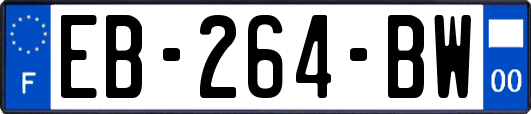 F
EB-264-BW
00